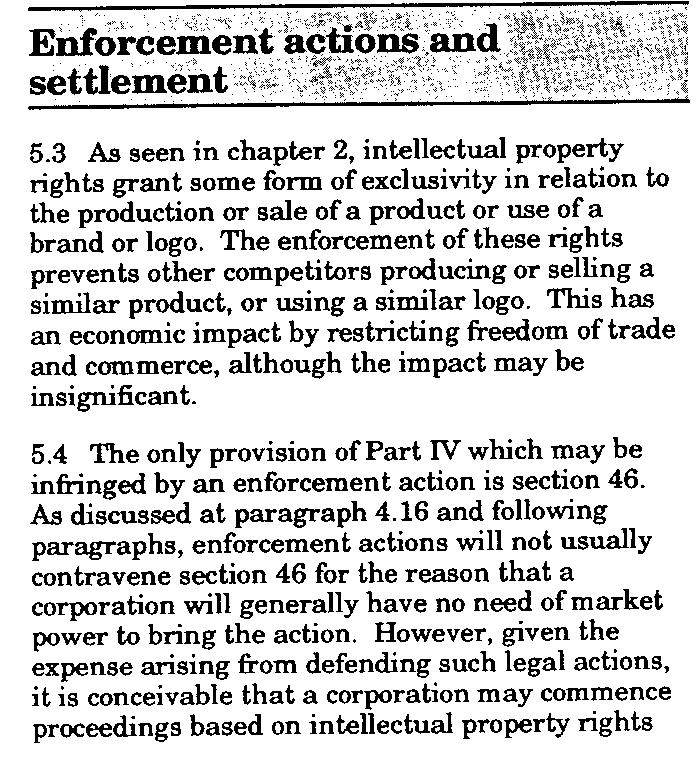 Enforcement actions and settlement

5.3 As seen in chapter 2, intellectual property rights grant some form of exclusivity in relation to the production or sale of a product or use of a brand or logo. The enforcement of these rights prevents other competitors producing or selling a similar product, or using a similar logo. This has an economic impact by restricting freedom of trade and commerce, although the impact may be insignificant.

5.4 The only provision of Part IV which may be infringed by an enforcement action is section 46. As discussed at paragraph 4.16 and following paragraphs, enforcement actions will not usually contravene section 46 for the reason that a corporation will generally have no need of market power to bring the action. However, given the expense arising from defending such legal actions, it is conceivable that a corporation may commence proceedings based on intellectual property rights